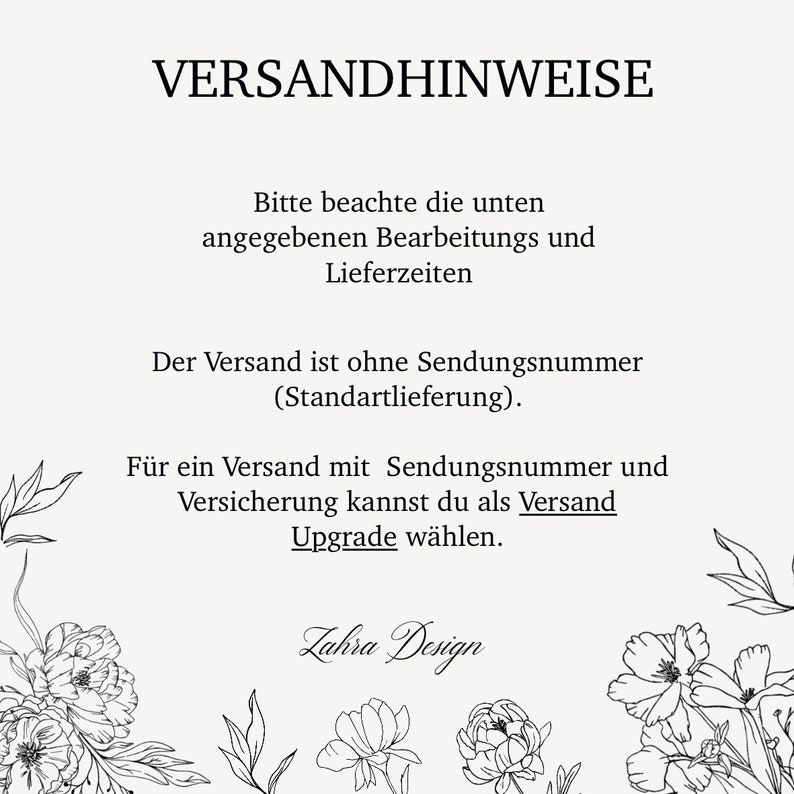 VERSANDHINWEISE

Bitte beachte die unten angegebenen Bearbeitungs und Lieferzeiten

Der Versand ist ohne Sendungsnummer (Standartlieferung).

Für ein Versand mit Sendungsnummer und Versicherung kannst du als Versand Upgrade wählen.

Zahra Design